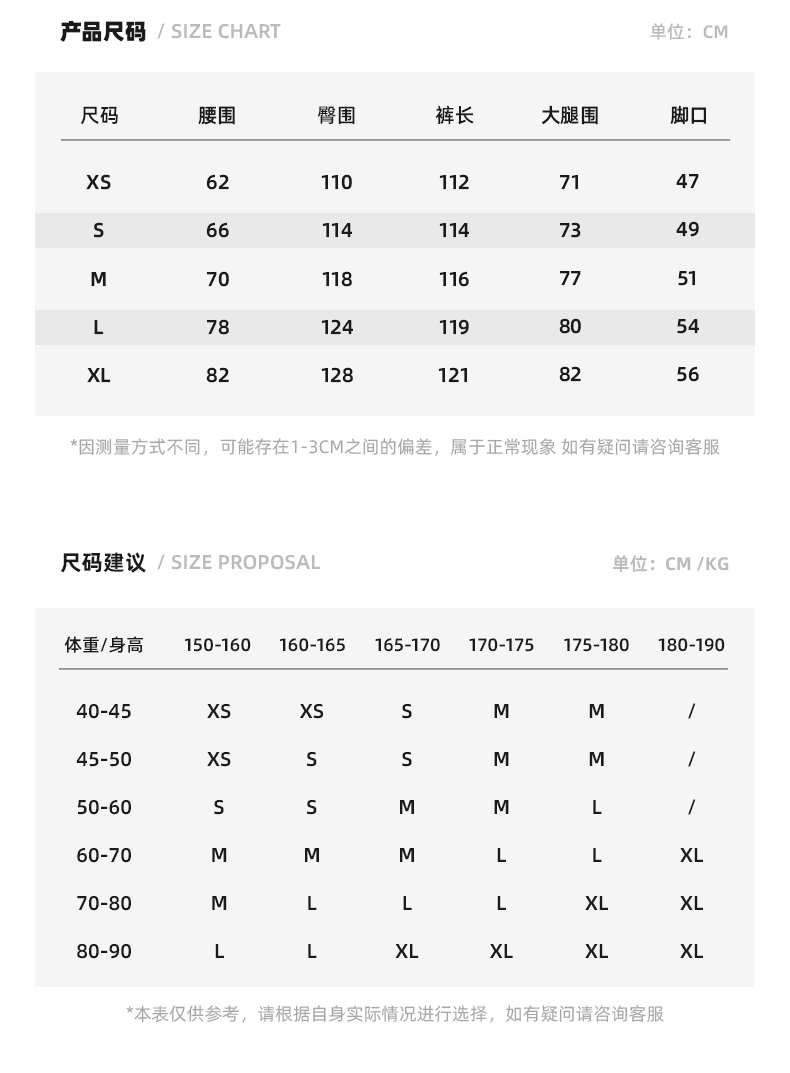 产品尺码 / SIZE CHART

单位：CM

| 尺码 | 腰围 | 臀围 | 裤长 | 大腿围 | 脚口 |
|---|---|---|---|---|---|
| XS | 62 | 110 | 112 | 71 | 47 |
| S | 66 | 114 | 114 | 73 | 49 |
| M | 70 | 118 | 116 | 77 | 51 |
| L | 78 | 124 | 119 | 80 | 54 |
| XL | 82 | 128 | 121 | 82 | 56 |

*因测量方式不同，可能存在1-3CM之间的偏差，属于正常现象 如有疑问请咨询客服

尺码建议 / SIZE PROPOSAL

单位：CM /KG

| 体重/身高 | 150-160 | 160-165 | 165-170 | 170-175 | 175-180 | 180-190 |
|---|---|---|---|---|---|---|
| 40-45 | XS | XS | S | M | M | / |
| 45-50 | XS | S | S | M | M | / |
| 50-60 | S | S | M | M | L | / |
| 60-70 | M | M | M | L | L | XL |
| 70-80 | M | L | L | L | XL | XL |
| 80-90 | L | L | XL | XL | XL | XL |

*本表仅供参考，请根据自身实际情况进行选择，如有疑问请咨询客服